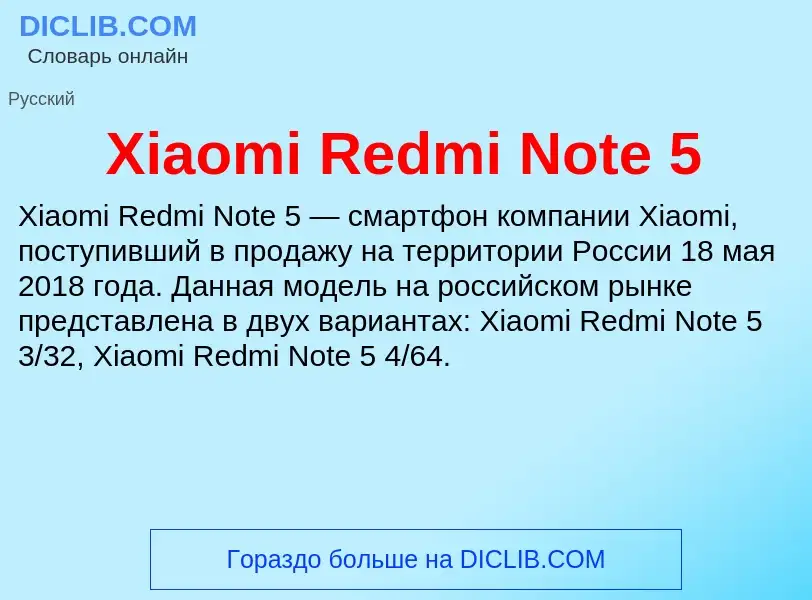 DICLIB.COM
Словарь онлайн

Русский

Xiaomi Redmi Note 5

Xiaomi Redmi Note 5 — смартфон компании Xiaomi, поступивший в продажу на территории России 18 мая 2018 года. Данная модель на российском рынке представлена в двух вариантах: Xiaomi Redmi Note 5 3/32, Xiaomi Redmi Note 5 4/64.

Гораздо больше на DICLIB.COM